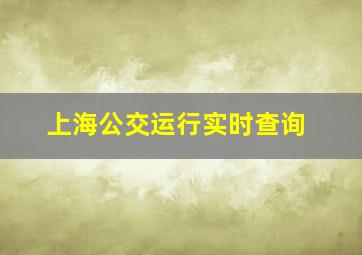 上海公交运行实时查询